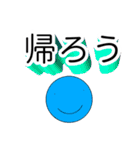 帰ろう